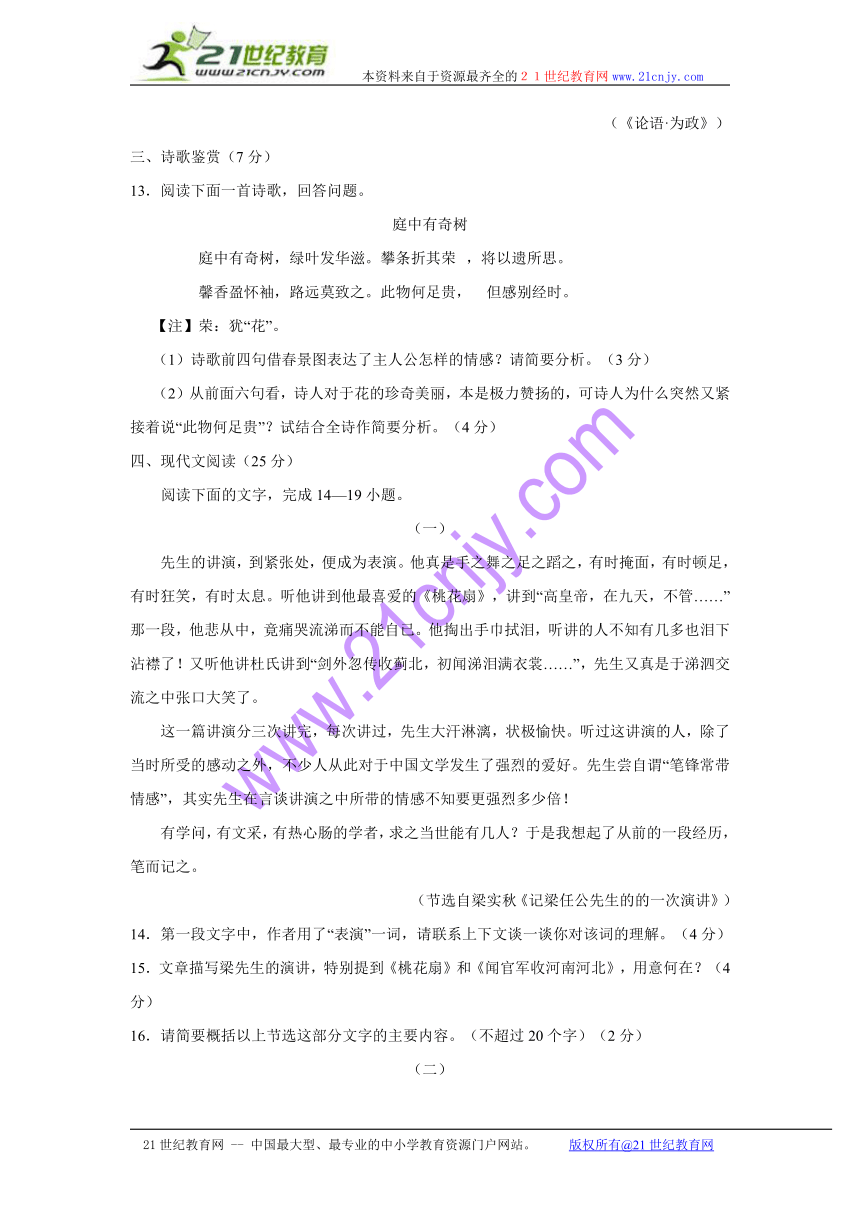 21世纪教育
www.21cnjy.com
本资料来自于资源最齐全的２１世纪教育网www.21cnjy.com

（《论语·为政》）

三、诗歌鉴赏（7分）

13．阅读下面一首诗歌，回答问题。

庭中有奇树

庭中有奇树，绿叶发华滋。攀条折其荣 ，将以遗所思。

馨香盈怀袖，路远莫致之。此物何足贵， 但感别经时。

【注】荣：犹“花”。

（1）诗歌前四句借春景图表达了主人公怎样的情感？请简要分析。（3分）

（2）从前面六句看，诗人对于花的珍奇美丽，本是极力赞扬的，可诗人为什么突然又紧接着说“此物何足贵”？试结合全诗作简要分析。（4分）

四、现代文阅读（25分）

阅读下面的文字，完成14—19小题。

（一）

先生的讲演，到紧张处，便成为表演。他真是手之舞之足之蹈之，有时掩面，有时顿足，有时狂笑，有时太息。听他讲到他最喜爱的《桃花扇》，讲到“高皇帝，在九天，不管……”那一段，他悲从中，竟痛哭流涕而不能自已。他掏出手巾拭泪，听讲的人不知有几多也泪下沾襟了！又听他讲杜氏讲到“剑外忽传收蓟北，初闻涕泪满衣裳……”，先生又真是于涕泗交流之中张口大笑了。

这一篇讲演分三次讲完，每次讲过，先生大汗淋漓，状极愉快。听过这讲演的人，除了当时所受的感动之外，不少人从此对于中国文学发生了强烈的爱好。先生尝自谓“笔锋常带情感”，其实先生在言谈讲演之中所带的情感不知要更强烈多少倍！

有学问，有文采，有热心肠的学者，求之当世能有几人？于是我想起了从前的一段经历，笔而记之。

（节选自梁实秋《记梁任公先生的的一次演讲》）

14．第一段文字中，作者用了“表演”一词，请联系上下文谈一谈你对该词的理解。（4分）

15．文章描写梁先生的演讲，特别提到《桃花扇》和《闻官军收河南河北》，用意何在？（4分）

16．请简要概括以上节选这部分文字的主要内容。（不超过20个字）（2分）

（二）

www.21cnjy.com

21世纪教育网 -- 中国最大型、最专业的中小学教育资源门户网站。 版权所有@21世纪教育网